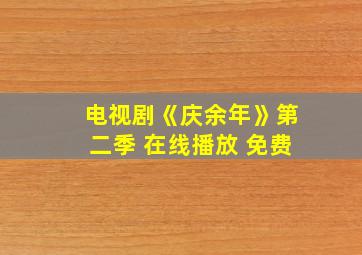 电视剧《庆余年》第二季 在线播放 免费